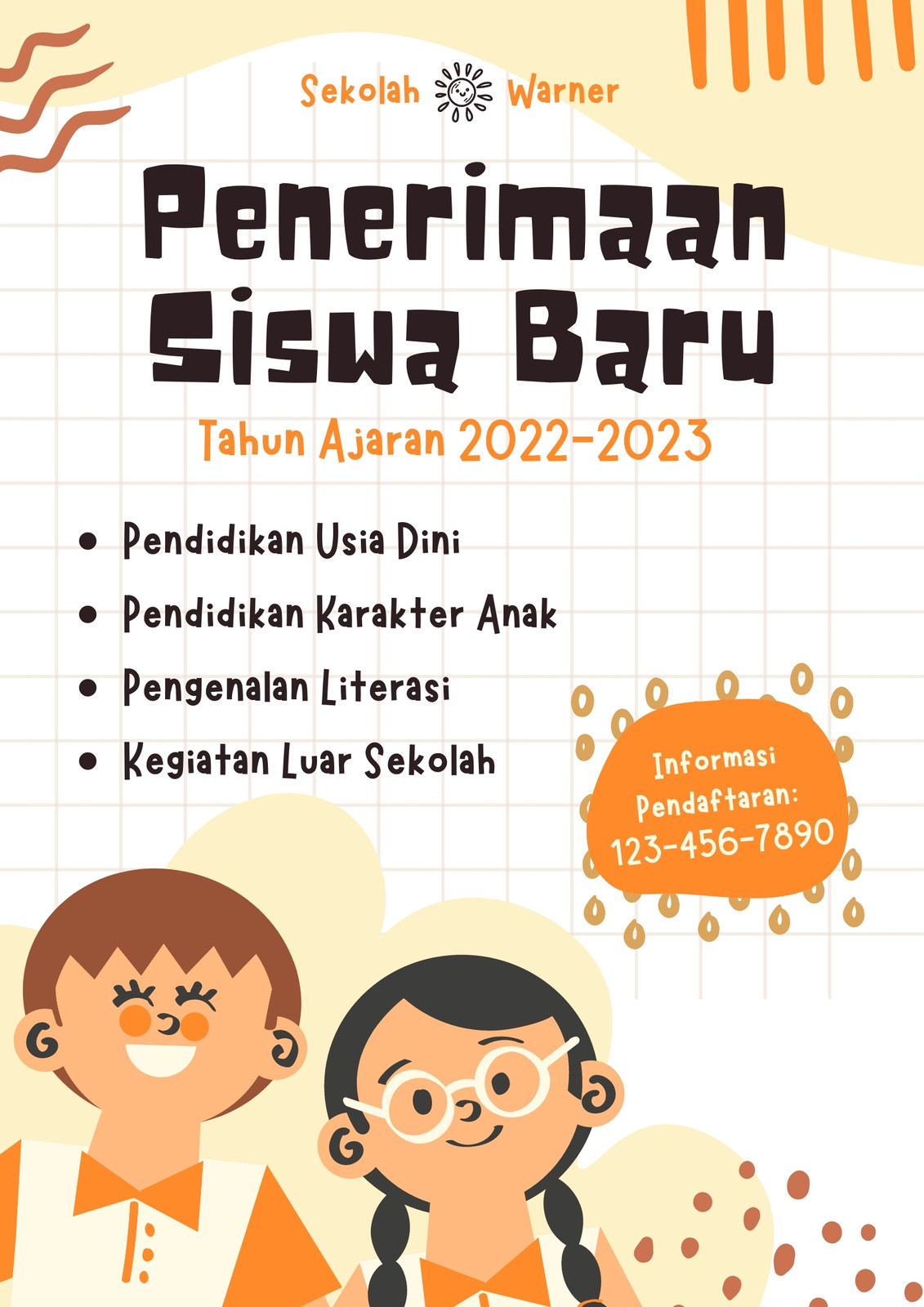 Sekolah Warner

Penerimaan Siswa Baru

Tahun Ajaran 2022-2023

• Pendidikan Usia Dini
• Pendidikan Karakter Anak
• Pengenalan Literasi
• Kegiatan Luar Sekolah

Informasi Pendaftaran:
123-456-7890